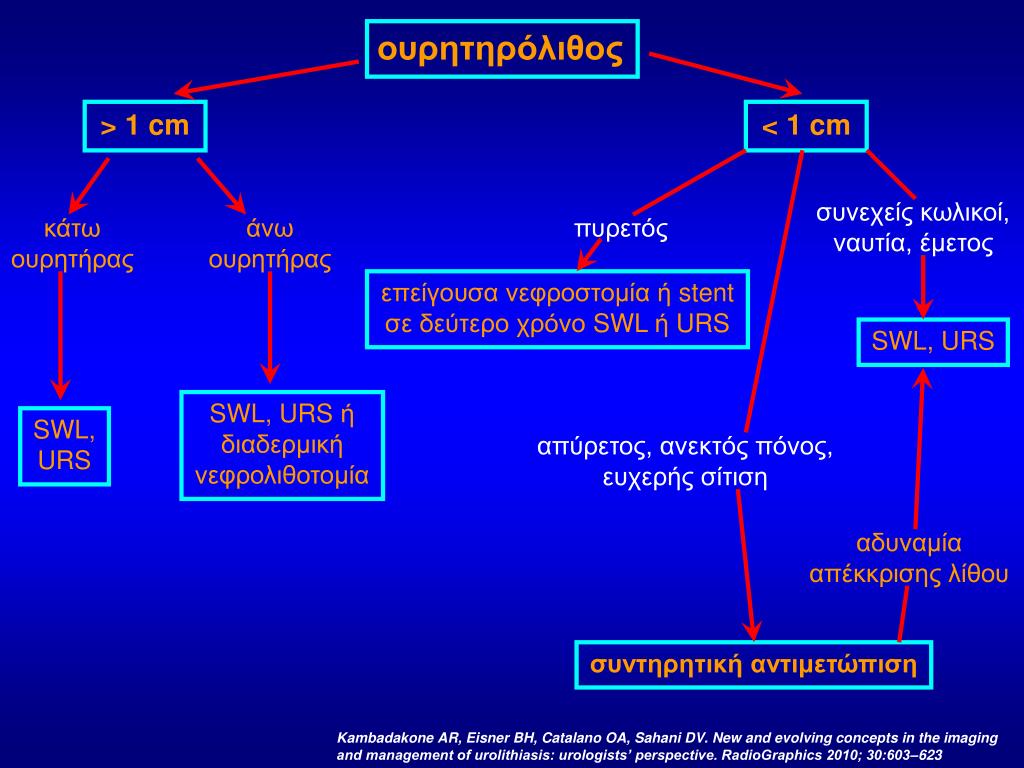 ουρητηρόλιθος

> 1 cm

< 1 cm

κάτω ουρητήρας

άνω ουρητήρας

πυρετός

συνεχείς κωλικοί, ναυτία, έμετος

επείγουσα νεφροστομία ή stent σε δεύτερο χρόνο SWL ή URS

SWL, URS

SWL, URS

SWL, URS ή διαδερμική νεφρολιθοτομία

απύρετος, ανεκτός πόνος, ευχερής σίτιση

αδυναμία απέκκρισης λίθου

συντηρητική αντιμετώπιση

Kambadakone AR, Eisner BH, Catalano OA, Sahani DV. New and evolving concepts in the imaging and management of urolithiasis: urologists' perspective. RadioGraphics 2010; 30:603–623